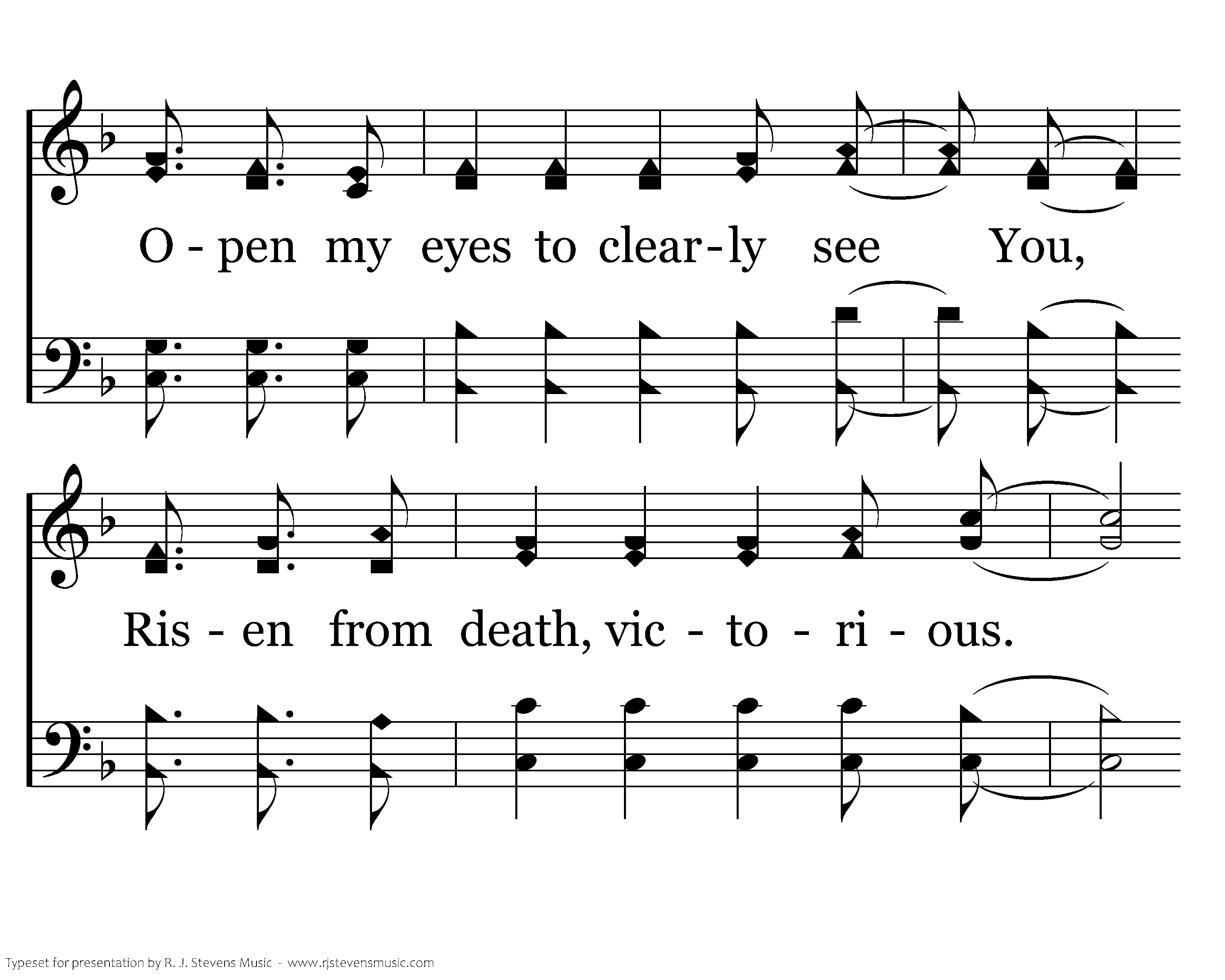 O - pen my eyes to clear-ly see You,

Ris - en from death, vic - to - ri - ous.

Typeset for presentation by R. J. Stevens Music - www.rjstevensmusic.com